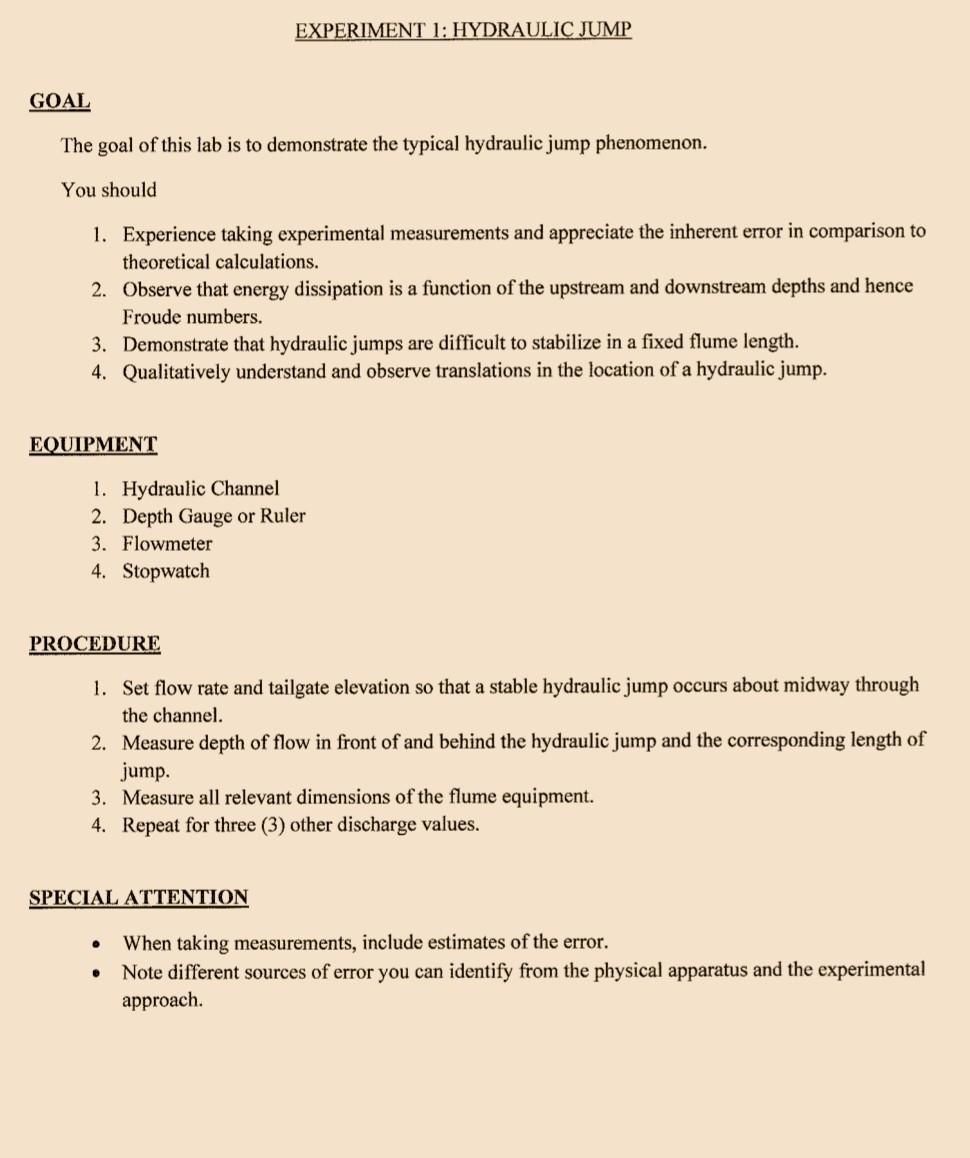 EXPERIMENT 1: HYDRAULIC JUMP

GOAL

The goal of this lab is to demonstrate the typical hydraulic jump phenomenon.

You should

1. Experience taking experimental measurements and appreciate the inherent error in comparison to theoretical calculations.
2. Observe that energy dissipation is a function of the upstream and downstream depths and hence Froude numbers.
3. Demonstrate that hydraulic jumps are difficult to stabilize in a fixed flume length.
4. Qualitatively understand and observe translations in the location of a hydraulic jump.

EQUIPMENT

1. Hydraulic Channel
2. Depth Gauge or Ruler
3. Flowmeter
4. Stopwatch

PROCEDURE

1. Set flow rate and tailgate elevation so that a stable hydraulic jump occurs about midway through the channel.
2. Measure depth of flow in front of and behind the hydraulic jump and the corresponding length of jump.
3. Measure all relevant dimensions of the flume equipment.
4. Repeat for three (3) other discharge values.

SPECIAL ATTENTION

• When taking measurements, include estimates of the error.
• Note different sources of error you can identify from the physical apparatus and the experimental approach.